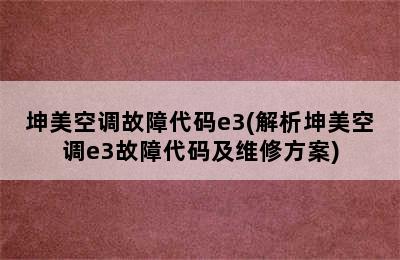 坤美空调故障代码e3(解析坤美空调e3故障代码及维修方案)